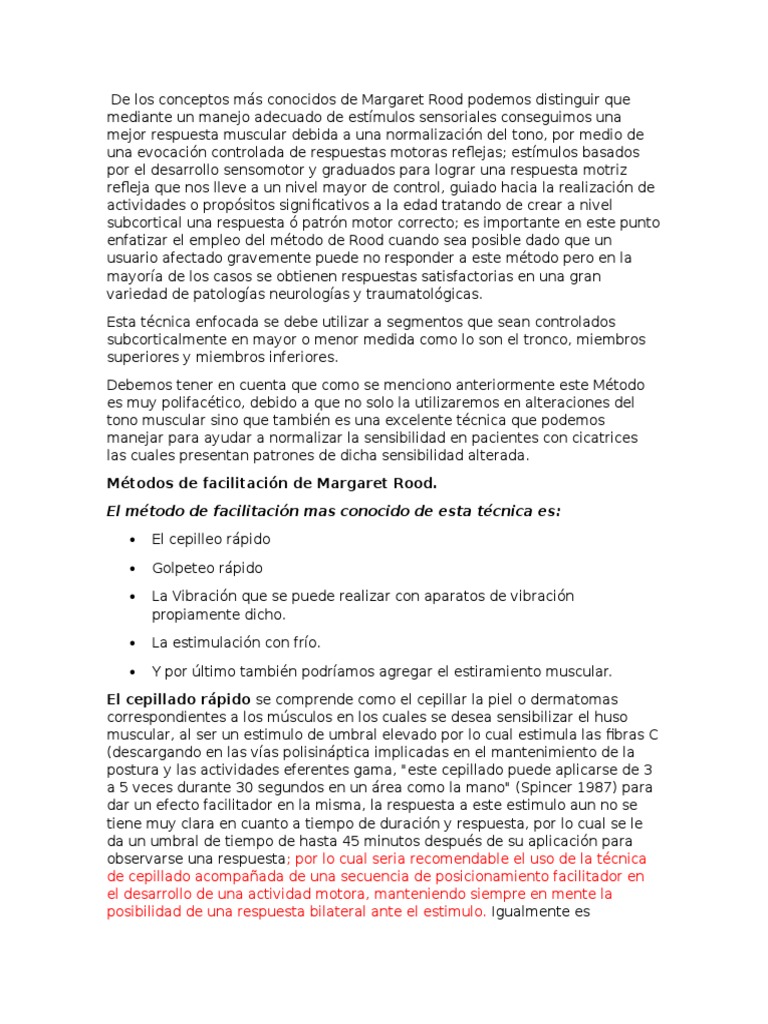 De los conceptos más conocidos de Margaret Rood podemos distinguir que mediante un manejo adecuado de estímulos sensoriales conseguimos una mejor respuesta muscular debida a una normalización del tono, por medio de una evocación controlada de respuestas motoras reflejas; estímulos basados por el desarrollo sensomotor y graduados para lograr una respuesta motriz refleja que nos lleve a un nivel mayor de control, guiado hacia la realización de actividades o propósitos significativos a la edad tratando de crear a nivel subcortical una respuesta ó patrón motor correcto; es importante en este punto enfatizar el empleo del método de Rood cuando sea posible dado que un usuario afectado gravemente puede no responder a este método pero en la mayoría de los casos se obtienen respuestas satisfactorias en una gran variedad de patologías neurologías y traumatológicas.

Esta técnica enfocada se debe utilizar a segmentos que sean controlados subcorticalmente en mayor o menor medida como lo son el tronco, miembros superiores y miembros inferiores.

Debemos tener en cuenta que como se menciono anteriormente este Método es muy polifacético, debido a que no solo la utilizaremos en alteraciones del tono muscular sino que también es una excelente técnica que podemos manejar para ayudar a normalizar la sensibilidad en pacientes con cicatrices las cuales presentan patrones de dicha sensibilidad alterada.

Métodos de facilitación de Margaret Rood.

El método de facilitación mas conocido de esta técnica es:

• El cepilleo rápido
• Golpeteo rápido
• La Vibración que se puede realizar con aparatos de vibración propiamente dicho.
• La estimulación con frío.
• Y por último también podríamos agregar el estiramiento muscular.

El cepillado rápido se comprende como el cepillar la piel o dermatomas correspondientes a los músculos en los cuales se desea sensibilizar el huso muscular, al ser un estimulo de umbral elevado por lo cual estimula las fibras C (descargando en las vías polisináptica implicadas en el mantenimiento de la postura y las actividades eferentes gama, "este cepillado puede aplicarse de 3 a 5 veces durante 30 segundos en un área como la mano" (Spincer 1987) para dar un efecto facilitador en la misma, la respuesta a este estimulo aun no se tiene muy clara en cuanto a tiempo de duración y respuesta, por lo cual se le da un umbral de tiempo de hasta 45 minutos después de su aplicación para observarse una respuesta; por lo cual seria recomendable el uso de la técnica de cepillado acompañada de una secuencia de posicionamiento facilitador en el desarrollo de una actividad motora, manteniendo siempre en mente la posibilidad de una respuesta bilateral ante el estimulo. Igualmente es